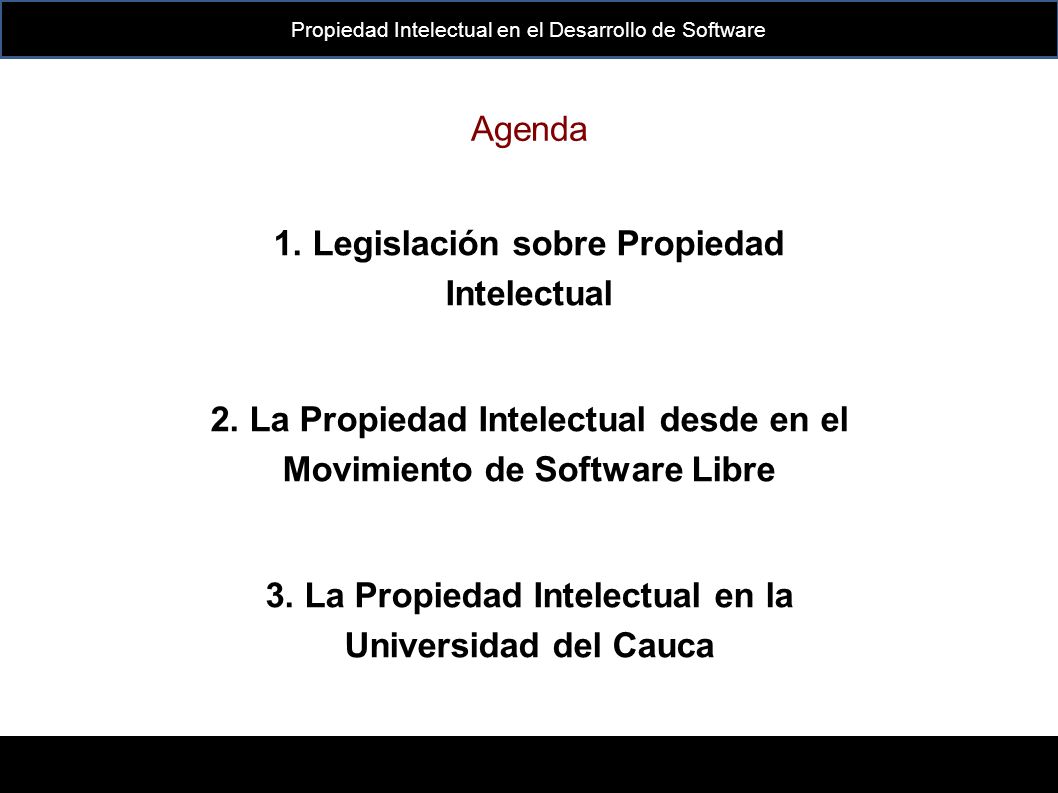 Propiedad Intelectual en el Desarrollo de Software

Agenda

1. Legislación sobre Propiedad Intelectual

2. La Propiedad Intelectual desde en el Movimiento de Software Libre

3. La Propiedad Intelectual en la Universidad del Cauca